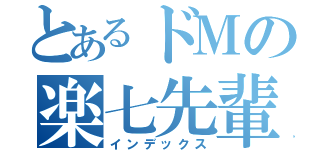 とあるドMの
楽七先輩
インデックス